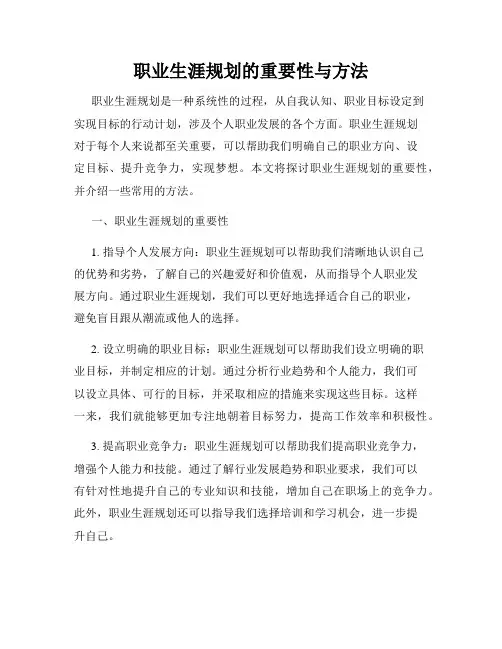 职业生涯规划的重要性与方法

职业生涯规划是一种系统性的过程，从自我认知、职业目标设定到实现目标的行动计划，涉及个人职业发展的各个方面。职业生涯规划对于每个人来说都至关重要，可以帮助我们明确自己的职业方向、设定目标、提升竞争力，实现梦想。本文将探讨职业生涯规划的重要性，并介绍一些常用的方法。

一、职业生涯规划的重要性

1. 指导个人发展方向：职业生涯规划可以帮助我们清晰地认识自己的优势和劣势，了解自己的兴趣爱好和价值观，从而指导个人职业发展方向。通过职业生涯规划，我们可以更好地选择适合自己的职业，避免盲目跟从潮流或他人的选择。

2. 设立明确的职业目标：职业生涯规划可以帮助我们设立明确的职业目标，并制定相应的计划。通过分析行业趋势和个人能力，我们可以设立具体、可行的目标，并采取相应的措施来实现这些目标。这样一来，我们就能够更加专注地朝着目标努力，提高工作效率和积极性。

3. 提高职业竞争力：职业生涯规划可以帮助我们提高职业竞争力，增强个人能力和技能。通过了解行业发展趋势和职业要求，我们可以有针对性地提升自己的专业知识和技能，增加自己在职场上的竞争力。此外，职业生涯规划还可以指导我们选择培训和学习机会，进一步提升自己。